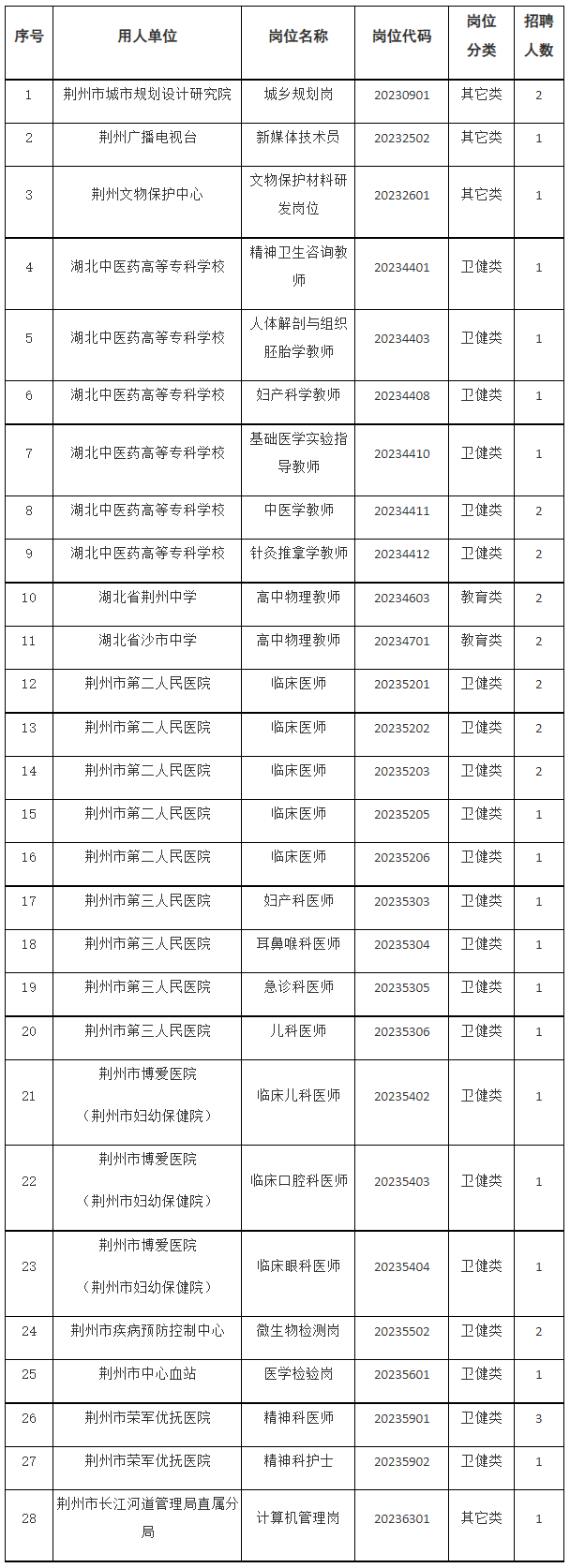 | 序号 | 用人单位 | 岗位名称 | 岗位代码 | 岗位分类 | 招聘人数 |
|---|---|---|---|---|---|
| 1 | 荆州市城市规划设计研究院 | 城乡规划岗 | 20230901 | 其它类 | 2 |
| 2 | 荆州广播电视台 | 新媒体技术员 | 20232502 | 其它类 | 1 |
| 3 | 荆州文物保护中心 | 文物保护材料研发岗位 | 20232601 | 其它类 | 1 |
| 4 | 湖北中医药高等专科学校 | 精神卫生咨询教师 | 20234401 | 卫健类 | 1 |
| 5 | 湖北中医药高等专科学校 | 人体解剖与组织胚胎学教师 | 20234403 | 卫健类 | 1 |
| 6 | 湖北中医药高等专科学校 | 妇产科学教师 | 20234408 | 卫健类 | 1 |
| 7 | 湖北中医药高等专科学校 | 基础医学实验指导教师 | 20234410 | 卫健类 | 1 |
| 8 | 湖北中医药高等专科学校 | 中医学教师 | 20234411 | 卫健类 | 2 |
| 9 | 湖北中医药高等专科学校 | 针灸推拿学教师 | 20234412 | 卫健类 | 2 |
| 10 | 湖北省荆州中学 | 高中物理教师 | 20234603 | 教育类 | 2 |
| 11 | 湖北省沙市中学 | 高中物理教师 | 20234701 | 教育类 | 2 |
| 12 | 荆州市第二人民医院 | 临床医师 | 20235201 | 卫健类 | 2 |
| 13 | 荆州市第二人民医院 | 临床医师 | 20235202 | 卫健类 | 2 |
| 14 | 荆州市第二人民医院 | 临床医师 | 20235203 | 卫健类 | 2 |
| 15 | 荆州市第二人民医院 | 临床医师 | 20235205 | 卫健类 | 1 |
| 16 | 荆州市第二人民医院 | 临床医师 | 20235206 | 卫健类 | 1 |
| 17 | 荆州市第三人民医院 | 妇产科医师 | 20235303 | 卫健类 | 1 |
| 18 | 荆州市第三人民医院 | 耳鼻喉科医师 | 20235304 | 卫健类 | 1 |
| 19 | 荆州市第三人民医院 | 急诊科医师 | 20235305 | 卫健类 | 1 |
| 20 | 荆州市第三人民医院 | 儿科医师 | 20235306 | 卫健类 | 1 |
| 21 | 荆州市博爱医院（荆州市妇幼保健院） | 临床儿科医师 | 20235402 | 卫健类 | 1 |
| 22 | 荆州市博爱医院（荆州市妇幼保健院） | 临床口腔科医师 | 20235403 | 卫健类 | 1 |
| 23 | 荆州市博爱医院（荆州市妇幼保健院） | 临床眼科医师 | 20235404 | 卫健类 | 1 |
| 24 | 荆州市疾病预防控制中心 | 微生物检测岗 | 20235502 | 卫健类 | 2 |
| 25 | 荆州市中心血站 | 医学检验岗 | 20235601 | 卫健类 | 1 |
| 26 | 荆州市荣军优抚医院 | 精神科医师 | 20235901 | 卫健类 | 3 |
| 27 | 荆州市荣军优抚医院 | 精神科护士 | 20235902 | 卫健类 | 1 |
| 28 | 荆州市长江河道管理局直属分局 | 计算机管理岗 | 20236301 | 其它类 | 1 |